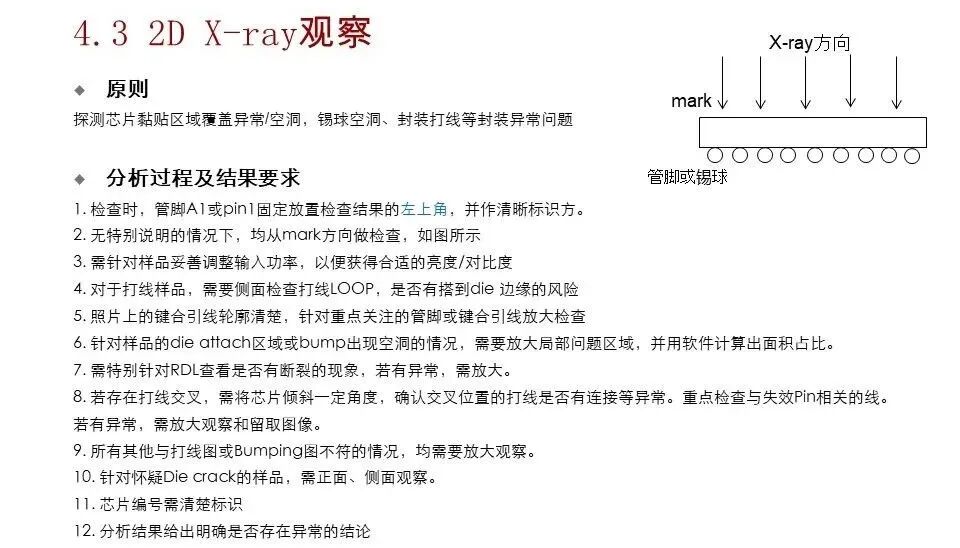 4.3 2D X-ray观察

X-ray方向

mark

管脚或锡球

◆ 原则

探测芯片黏贴区域覆盖异常/空洞，锡球空洞、封装打线等封装异常问题

◆ 分析过程及结果要求

1. 检查时，管脚A1或pin1固定放置检查结果的左上角，并作清晰标识方。
2. 无特别说明的情况下，均从mark方向做检查，如图所示
3. 需针对样品妥善调整输入功率，以便获得合适的亮度/对比度
4. 对于打线样品，需要侧面检查打线LOOP，是否有搭到die 边缘的风险
5. 照片上的键合引线轮廓清楚，针对重点关注的管脚或键合引线放大检查
6. 针对样品的die attach区域或bump出现空洞的情况，需要放大局部问题区域，并用软件计算出面积占比。
7. 需特别针对RDL查看是否有断裂的现象，若有异常，需放大。
8. 若存在打线交叉，需将芯片倾斜一定角度，确认交叉位置的打线是否有连接等异常。重点检查与失效Pin相关的线。若有异常，需放大观察和留取图像。
9. 所有其他与打线图或Bumping图不符的情况，均需要放大观察。
10. 针对怀疑Die crack的样品，需正面、侧面观察。
11. 芯片编号需清楚标识
12. 分析结果给出明确是否存在异常的结论